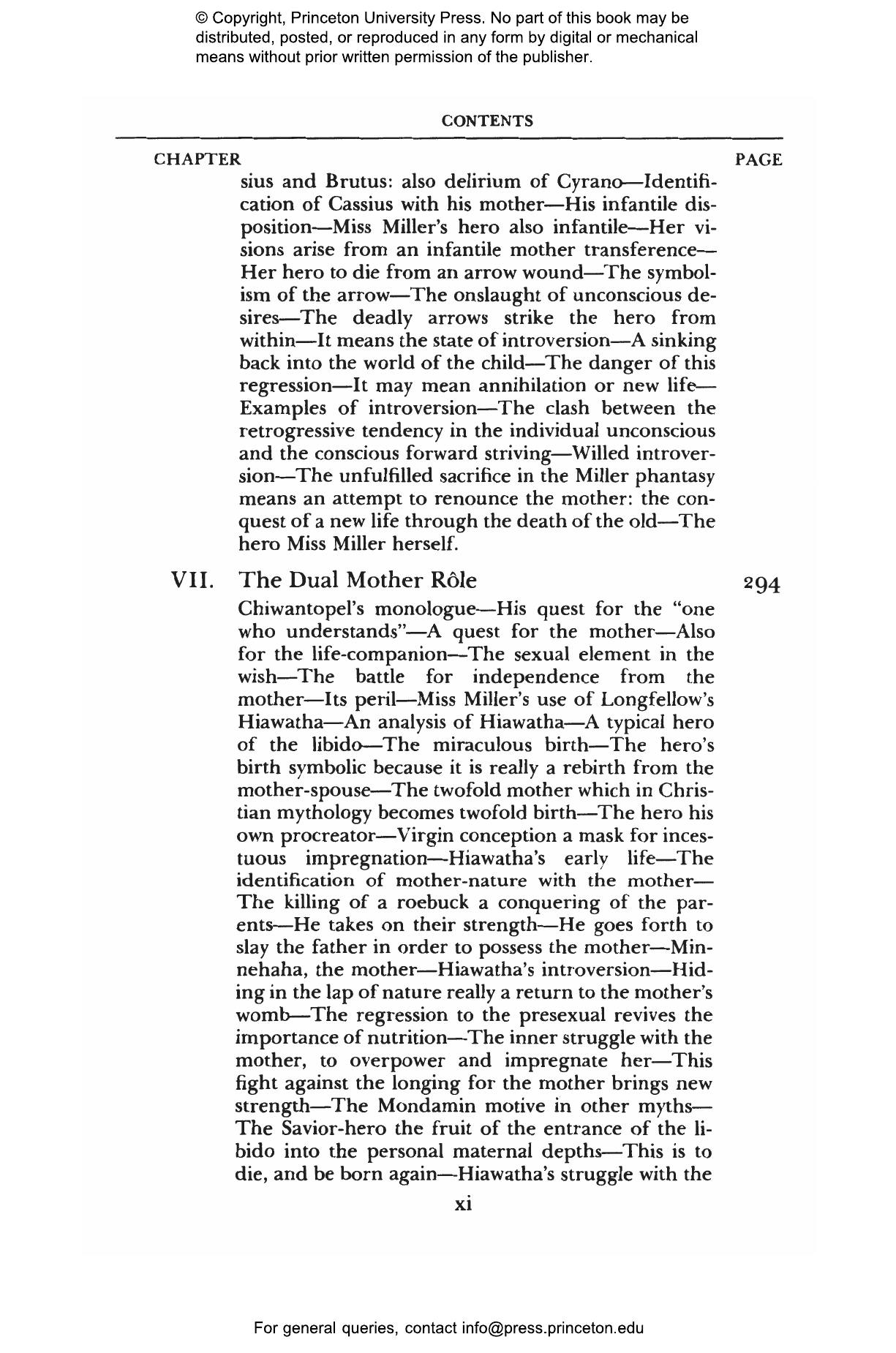 © Copyright, Princeton University Press. No part of this book may be distributed, posted, or reproduced in any form by digital or mechanical means without prior written permission of the publisher.

CONTENTS

CHAPTER PAGE

sius and Brutus: also delirium of Cyrano—Identification of Cassius with his mother—His infantile disposition—Miss Miller's hero also infantile—Her visions arise from an infantile mother transference—Her hero to die from an arrow wound—The symbolism of the arrow—The onslaught of unconscious desires—The deadly arrows strike the hero from within—It means the state of introversion—A sinking back into the world of the child—The danger of this regression—It may mean annihilation or new life—Examples of introversion—The clash between the retrogressive tendency in the individual unconscious and the conscious forward striving—Willed introversion—The unfulfilled sacrifice in the Miller phantasy means an attempt to renounce the mother: the conquest of a new life through the death of the old—The hero Miss Miller herself.

VII. The Dual Mother Rôle 294

Chiwantopel's monologue—His quest for the "one who understands"—A quest for the mother—Also for the life-companion—The sexual element in the wish—The battle for independence from the mother—Its peril—Miss Miller's use of Longfellow's Hiawatha—An analysis of Hiawatha—A typical hero of the libido—The miraculous birth—The hero's birth symbolic because it is really a rebirth from the mother-spouse—The twofold mother which in Christian mythology becomes twofold birth—The hero his own procreator—Virgin conception a mask for incestuous impregnation—Hiawatha's early life—The identification of mother-nature with the mother—The killing of a roebuck a conquering of the parents—He takes on their strength—He goes forth to slay the father in order to possess the mother—Minnehaha, the mother—Hiawatha's introversion—Hiding in the lap of nature really a return to the mother's womb—The regression to the presexual revives the importance of nutrition—The inner struggle with the mother, to overpower and impregnate her—This fight against the longing for the mother brings new strength—The Mondamin motive in other myths—The Savior-hero the fruit of the entrance of the libido into the personal maternal depths—This is to die, and be born again—Hiawatha's struggle with the

xi

For general queries, contact info@press.princeton.edu